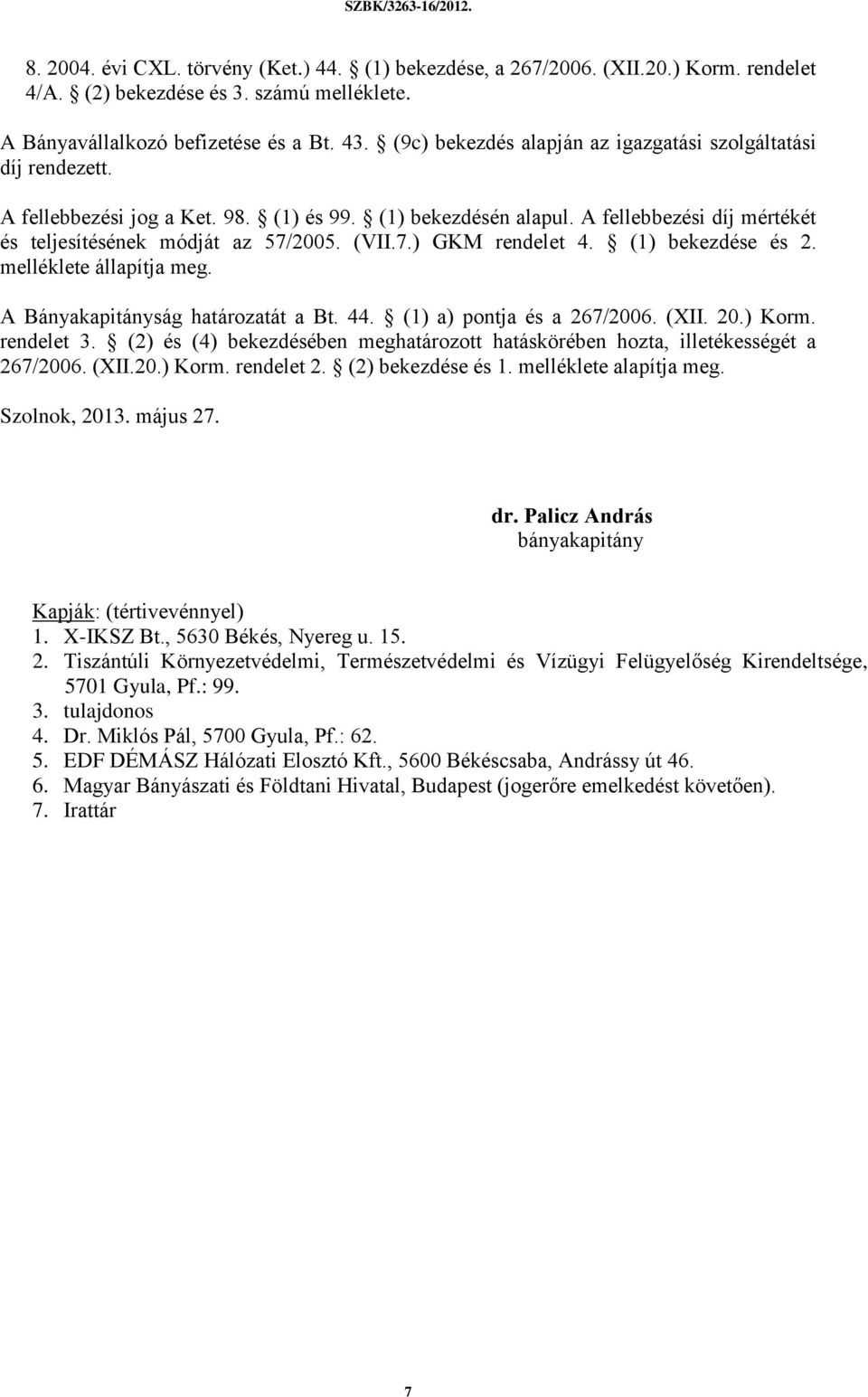 SZBK/3263-16/2012.

8. 2004. évi CXL. törvény (Ket.) 44. § (1) bekezdése, a 267/2006. (XII.20.) Korm. rendelet 4/A. § (2) bekezdése és 3. számú melléklete.

A Bányavállalkozó befizetése és a Bt. 43. § (9c) bekezdés alapján az igazgatási szolgáltatási díj rendezett.

A fellebbezési jog a Ket. 98. § (1) és 99. § (1) bekezdésén alapul. A fellebbezési díj mértékét és teljesítésének módját az 57/2005. (VII.7.) GKM rendelet 4. § (1) bekezdése és 2. melléklete állapítja meg.

A Bányakapitányság határozatát a Bt. 44. § (1) a) pontja és a 267/2006. (XII. 20.) Korm. rendelet 3. § (2) és (4) bekezdésében meghatározott hatáskörében hozta, illetékességét a 267/2006. (XII.20.) Korm. rendelet 2. § (2) bekezdése és 1. melléklete alapítja meg.

Szolnok, 2013. május 27.

dr. Palicz András
bányakapitány

Kapják: (tértivevénnyel)
1. X-IKSZ Bt., 5630 Békés, Nyereg u. 15.
2. Tiszántúli Környezetvédelmi, Természetvédelmi és Vízügyi Felügyelőség Kirendeltsége, 5701 Gyula, Pf.: 99.
3. tulajdonos
4. Dr. Miklós Pál, 5700 Gyula, Pf.: 62.
5. EDF DÉMÁSZ Hálózati Elosztó Kft., 5600 Békéscsaba, Andrássy út 46.
6. Magyar Bányászati és Földtani Hivatal, Budapest (jogerőre emelkedést követően).
7. Irattár

7